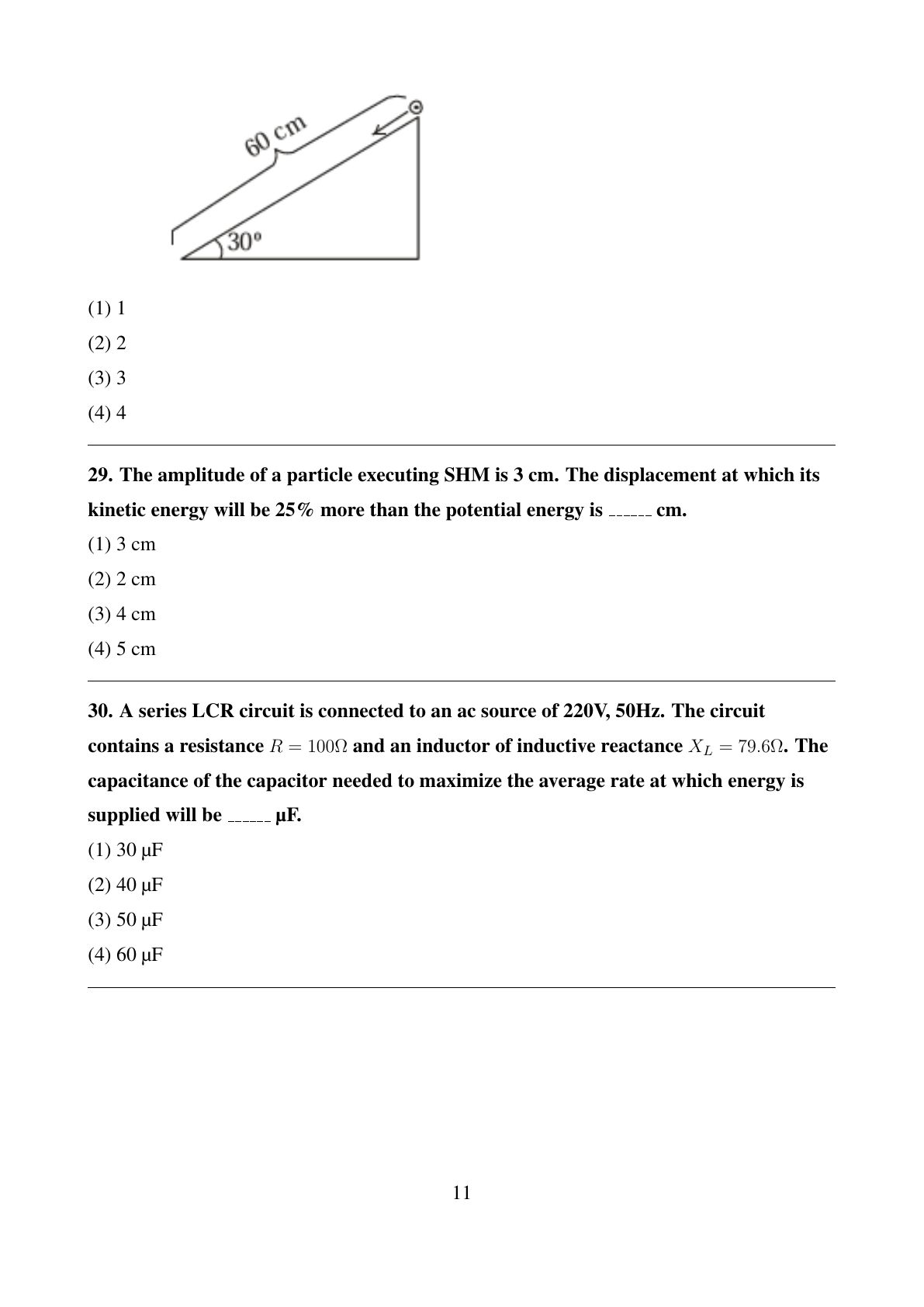 60 cm

30°

(1) 1

(2) 2

(3) 3

(4) 4

29. The amplitude of a particle executing SHM is 3 cm. The displacement at which its kinetic energy will be 25% more than the potential energy is ______ cm.

(1) 3 cm

(2) 2 cm

(3) 4 cm

(4) 5 cm

30. A series LCR circuit is connected to an ac source of 220V, 50Hz. The circuit contains a resistance $R = 100\Omega$ and an inductor of inductive reactance $X_L = 79.6\Omega$. The capacitance of the capacitor needed to maximize the average rate at which energy is supplied will be ______ μF.

(1) 30 μF

(2) 40 μF

(3) 50 μF

(4) 60 μF

11